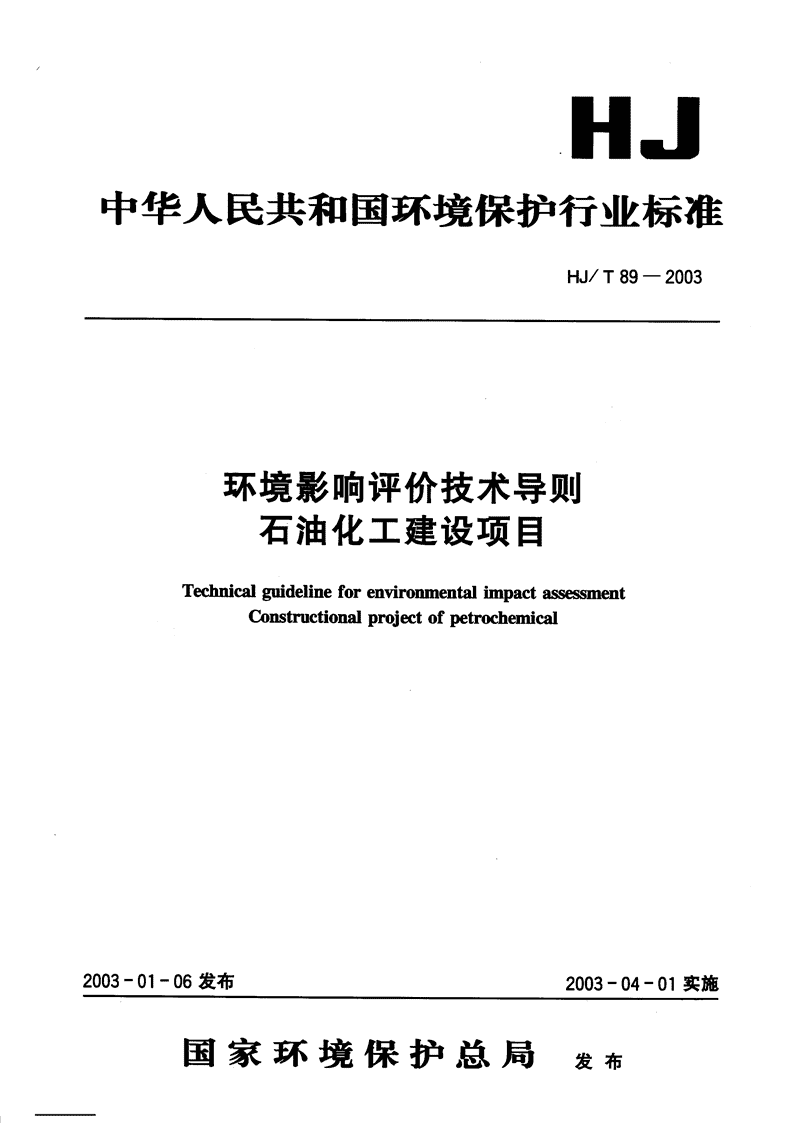 HJ

中华人民共和国环境保护行业标准

HJ/T 89—2003

环境影响评价技术导则
石油化工建设项目

Technical guideline for environmental impact assessment
Constructional project of petrochemical

2003-01-06 发布

2003-04-01 实施

国家环境保护总局 发布